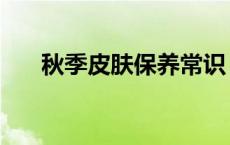 秋季皮肤保养常识